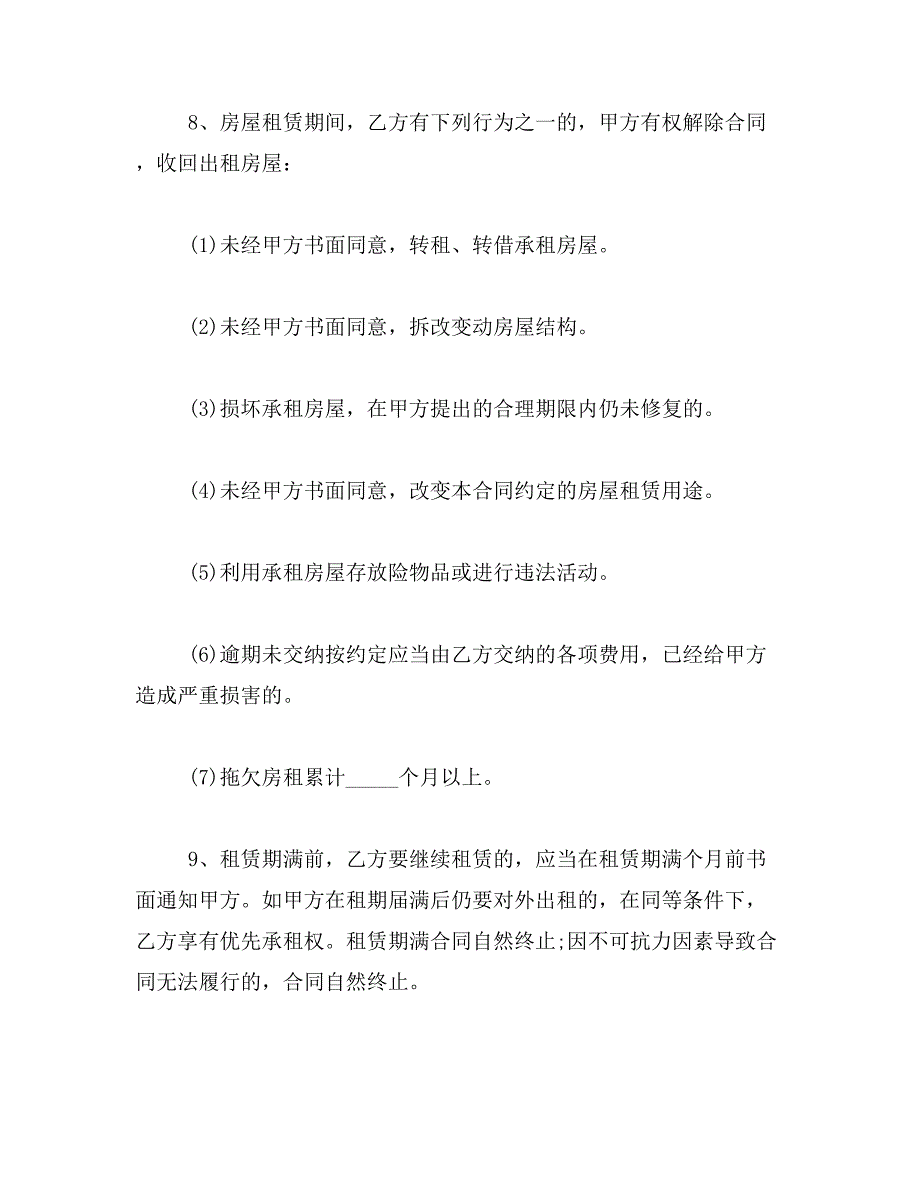 8、房屋租赁期间，乙方有下列行为之一的，甲方有权解除合同，收回出租房屋：

(1)未经甲方书面同意，转租、转借承租房屋。

(2)未经甲方书面同意，拆改变动房屋结构。

(3)损坏承租房屋，在甲方提出的合理期限内仍未修复的。

(4)未经甲方书面同意，改变本合同约定的房屋租赁用途。

(5)利用承租房屋存放险物品或进行违法活动。

(6)逾期未交纳按约定应当由乙方交纳的各项费用，已经给甲方造成严重损害的。

(7)拖欠房租累计_____个月以上。

9、租赁期满前，乙方要继续租赁的，应当在租赁期满个月前书面通知甲方。如甲方在租期届满后仍要对外出租的，在同等条件下，乙方享有优先承租权。租赁期满合同自然终止;因不可抗力因素导致合同无法履行的，合同自然终止。